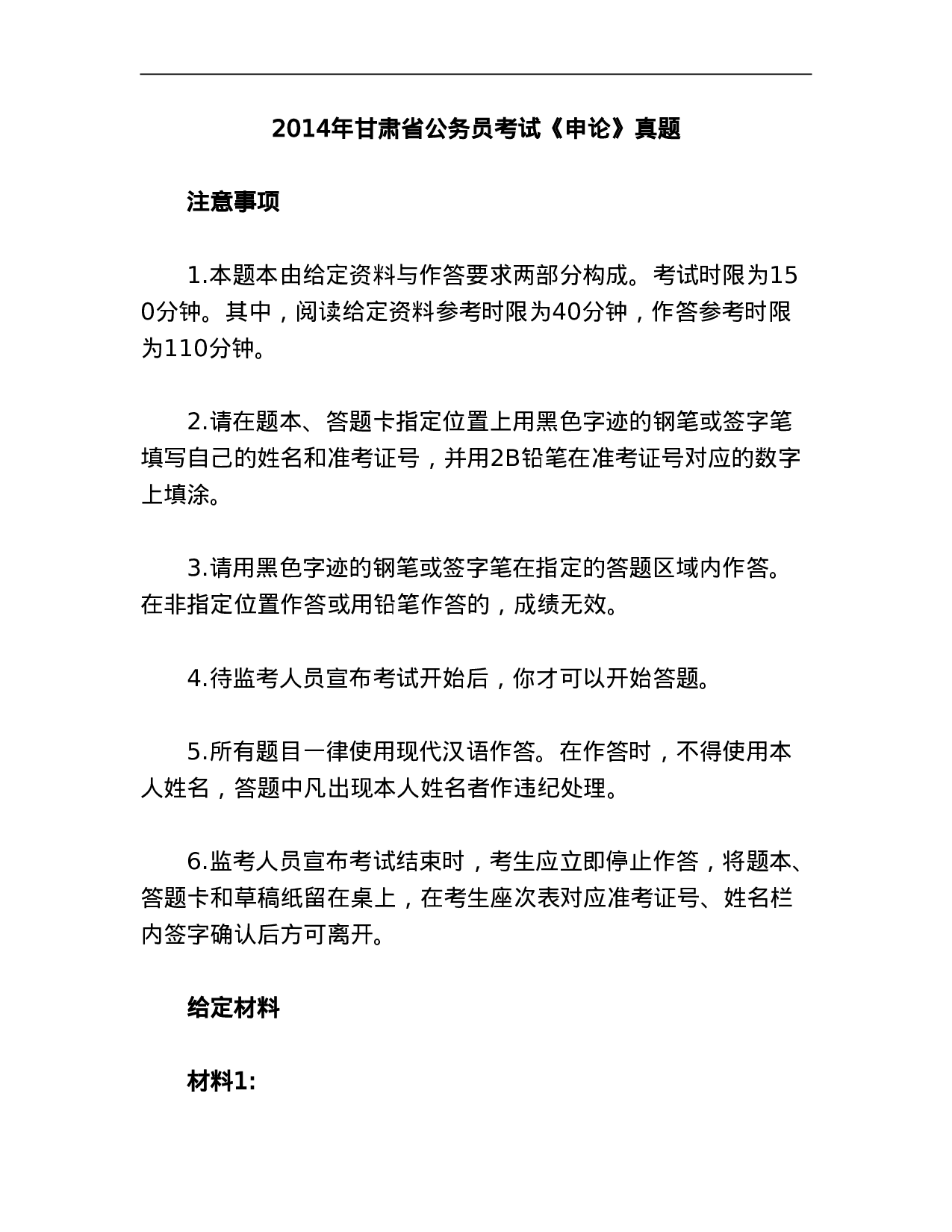 2014年甘肃省公务员考试《申论》真题

注意事项

1.本题本由给定资料与作答要求两部分构成。考试时限为150分钟。其中，阅读给定资料参考时限为40分钟，作答参考时限为110分钟。

2.请在题本、答题卡指定位置上用黑色字迹的钢笔或签字笔填写自己的姓名和准考证号，并用2B铅笔在准考证号对应的数字上填涂。

3.请用黑色字迹的钢笔或签字笔在指定的答题区域内作答。在非指定位置作答或用铅笔作答的，成绩无效。

4.待监考人员宣布考试开始后，你才可以开始答题。

5.所有题目一律使用现代汉语作答。在作答时，不得使用本人姓名，答题中凡出现本人姓名者作违纪处理。

6.监考人员宣布考试结束时，考生应立即停止作答，将题本、答题卡和草稿纸留在桌上，在考生座次表对应准考证号、姓名栏内签字确认后方可离开。

给定材料

材料1: